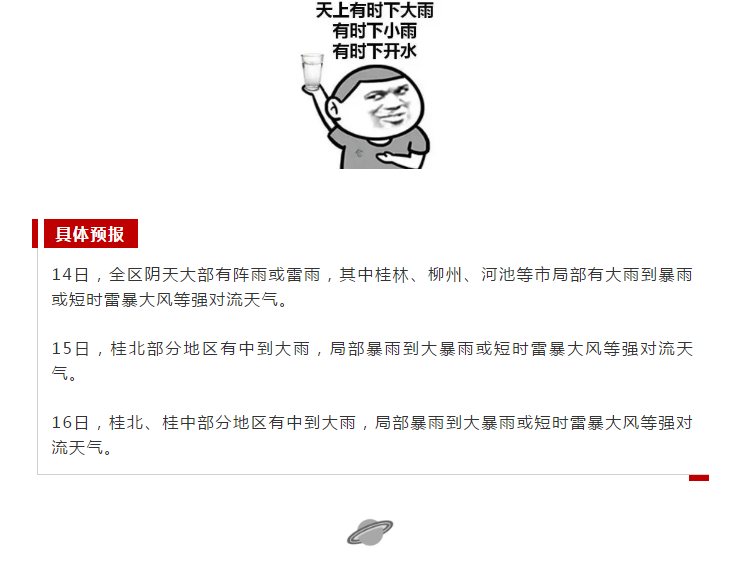 天上有时下大雨
有时下小雨
有时下开水

具体预报

14日，全区阴天大部有阵雨或雷雨，其中桂林、柳州、河池等市局部有大雨到暴雨或短时雷暴大风等强对流天气。

15日，桂北部分地区有中到大雨，局部暴雨到大暴雨或短时雷暴大风等强对流天气。

16日，桂北、桂中部分地区有中到大雨，局部暴雨到大暴雨或短时雷暴大风等强对流天气。